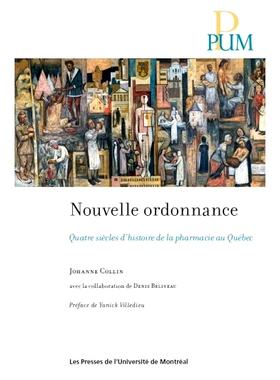 PUM

Nouvelle ordonnance

Quatre siècles d'histoire de la pharmacie au Québec

Johanne Collin

avec la collaboration de Denis Béliveau

Préface de Yanick Villedieu

Les Presses de l'Université de Montréal